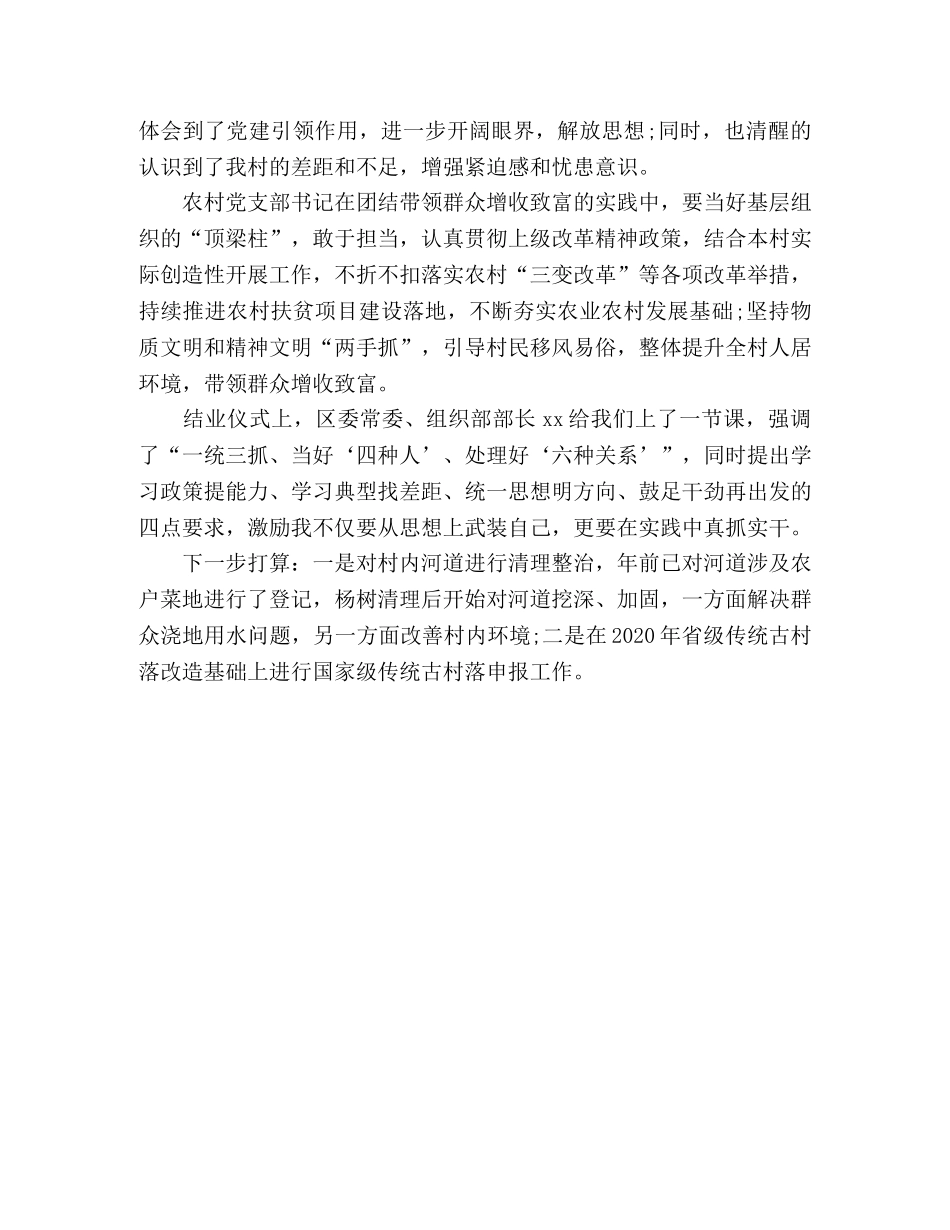 体会到了党建引领作用，进一步开阔眼界，解放思想;同时，也清醒的认识到了我村的差距和不足，增强紧迫感和忧患意识。

农村党支部书记在团结带领群众增收致富的实践中，要当好基层组织的“顶梁柱”，敢于担当，认真贯彻上级改革精神政策，结合本村实际创造性开展工作，不折不扣落实农村“三变改革”等各项改革举措，持续推进农村扶贫项目建设落地，不断夯实农业农村发展基础;坚持物质文明和精神文明“两手抓”，引导村民移风易俗，整体提升全村人居环境，带领群众增收致富。

结业仪式上，区委常委、组织部部长 xx 给我们上了一节课，强调了“一统三抓、当好‘四种人’、处理好‘六种关系’”，同时提出学习政策提能力、学习典型找差距、统一思想明方向、鼓足干劲再出发的四点要求，激励我不仅要从思想上武装自己，更要在实践中真抓实干。

下一步打算：一是对村内河道进行清理整治，年前已对河道涉及农户菜地进行了登记，杨树清理后开始对河道挖深、加固，一方面解决群众浇地用水问题，另一方面改善村内环境;二是在 2020 年省级传统古村落改造基础上进行国家级传统古村落申报工作。